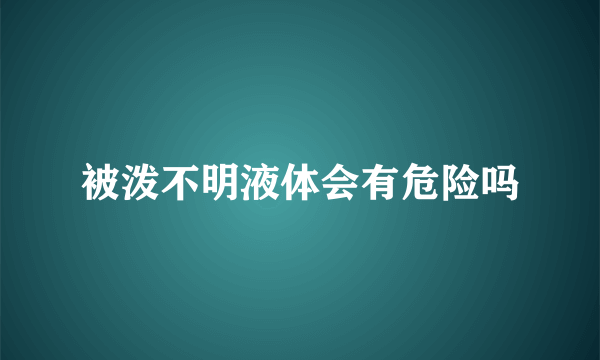 被泼不明液体会有危险吗